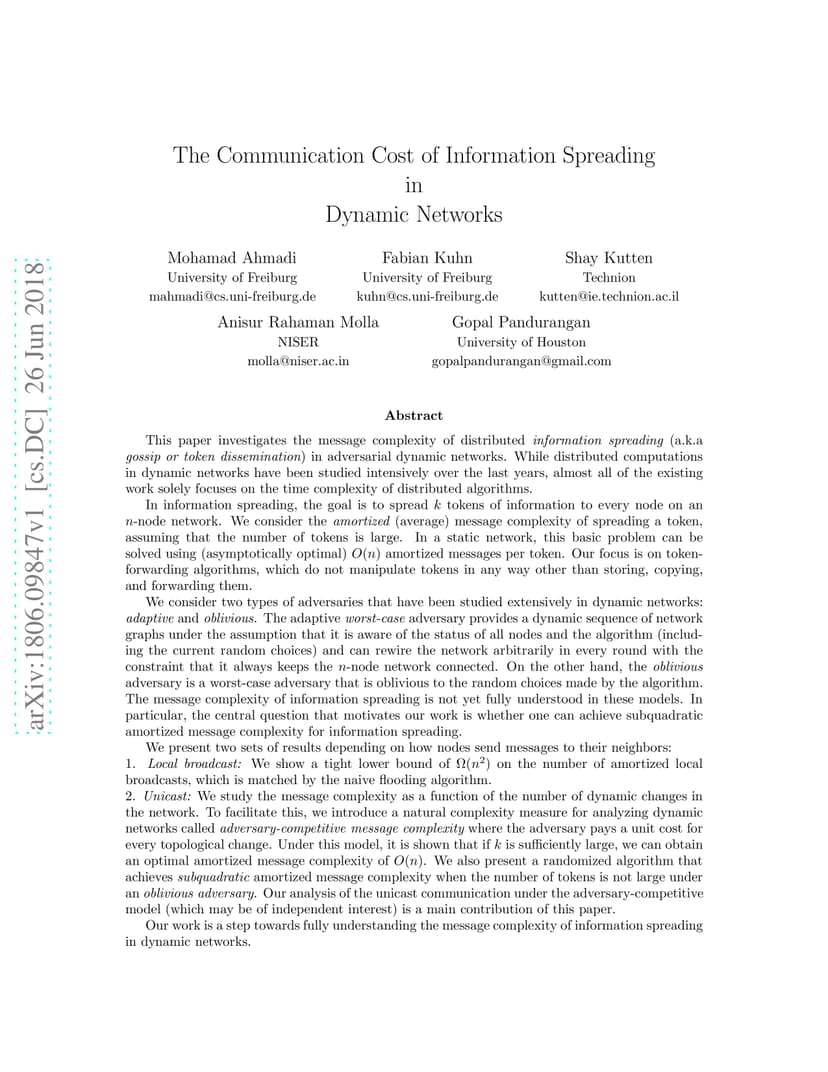 arXiv:1806.09847v1 [cs.DC] 26 Jun 2018

The Communication Cost of Information Spreading in Dynamic Networks

Mohamad Ahmadi
University of Freiburg
mahmadi@cs.uni-freiburg.de

Fabian Kuhn
University of Freiburg
kuhn@cs.uni-freiburg.de

Shay Kutten
Technion
kutten@ie.technion.ac.il

Anisur Rahaman Molla
NISER
molla@niser.ac.in

Gopal Pandurangan
University of Houston
gopalpandurangan@gmail.com

Abstract

This paper investigates the message complexity of distributed information spreading (a.k.a gossip or token dissemination) in adversarial dynamic networks. While distributed computations in dynamic networks have been studied intensively over the last years, almost all of the existing work solely focuses on the time complexity of distributed algorithms.

In information spreading, the goal is to spread $k$ tokens of information to every node on an $n$-node network. We consider the amortized (average) message complexity of spreading a token, assuming that the number of tokens is large. In a static network, this basic problem can be solved using (asymptotically optimal) $O(n)$ amortized messages per token. Our focus is on token-forwarding algorithms, which do not manipulate tokens in any way other than storing, copying, and forwarding them.

We consider two types of adversaries that have been studied extensively in dynamic networks: adaptive and oblivious. The adaptive worst-case adversary provides a dynamic sequence of network graphs under the assumption that it is aware of the status of all nodes and the algorithm (including the current random choices) and can rewire the network arbitrarily in every round with the constraint that it always keeps the $n$-node network connected. On the other hand, the oblivious adversary is a worst-case adversary that is oblivious to the random choices made by the algorithm. The message complexity of information spreading is not yet fully understood in these models. In particular, the central question that motivates our work is whether one can achieve subquadratic amortized message complexity for information spreading.

We present two sets of results depending on how nodes send messages to their neighbors:
1. Local broadcast: We show a tight lower bound of $\Omega(n^2)$ on the number of amortized local broadcasts, which is matched by the naive flooding algorithm.
2. Unicast: We study the message complexity as a function of the number of dynamic changes in the network. To facilitate this, we introduce a natural complexity measure for analyzing dynamic networks called adversary-competitive message complexity where the adversary pays a unit cost for every topological change. Under this model, it is shown that if $k$ is sufficiently large, we can obtain an optimal amortized message complexity of $O(n)$. We also present a randomized algorithm that achieves subquadratic amortized message complexity when the number of tokens is not large under an oblivious adversary. Our analysis of the unicast communication under the adversary-competitive model (which may be of independent interest) is a main contribution of this paper.

Our work is a step towards fully understanding the message complexity of information spreading in dynamic networks.